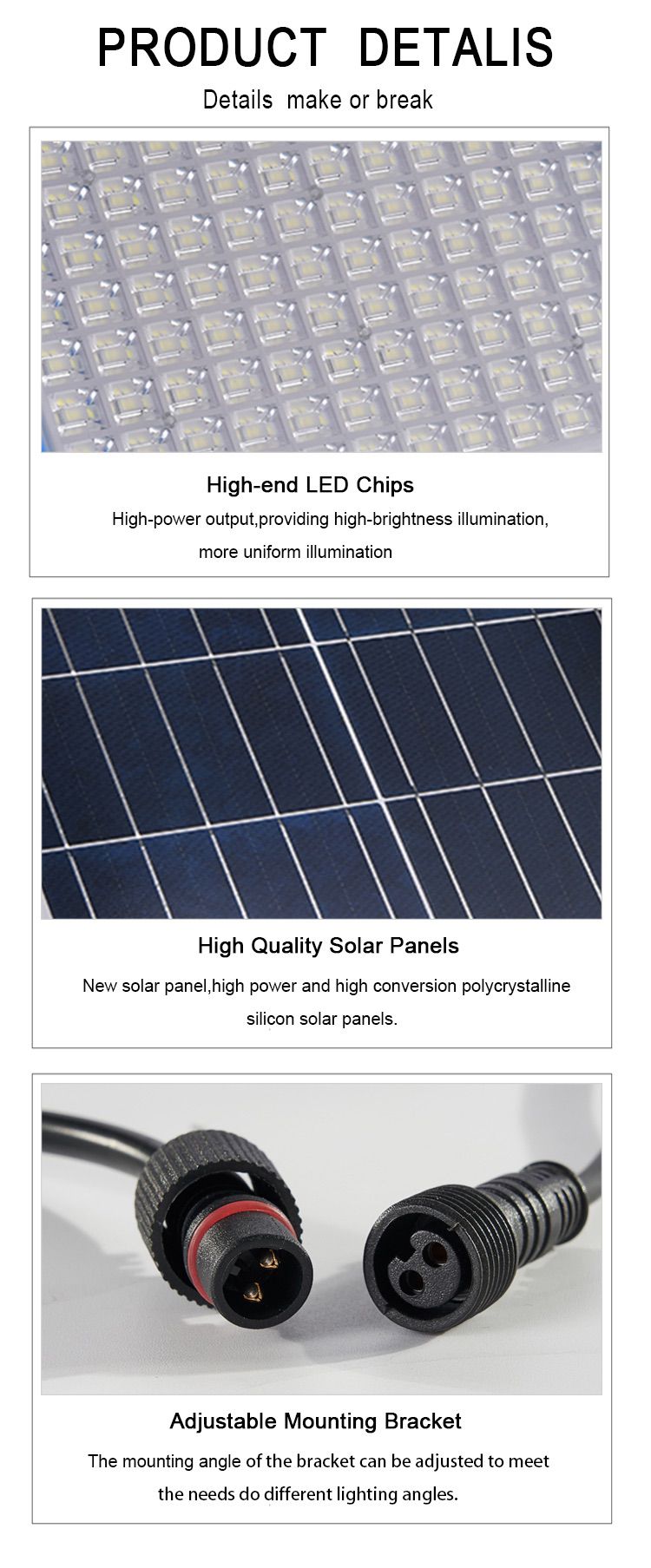 PRODUCT DETALIS

Details make or break

High-end LED Chips

High-power output,providing high-brightness illumination, more uniform illumination

High Quality Solar Panels

New solar panel,high power and high conversion polycrystalline silicon solar panels.

Adjustable Mounting Bracket

The mounting angle of the bracket can be adjusted to meet the needs do different lighting angles.